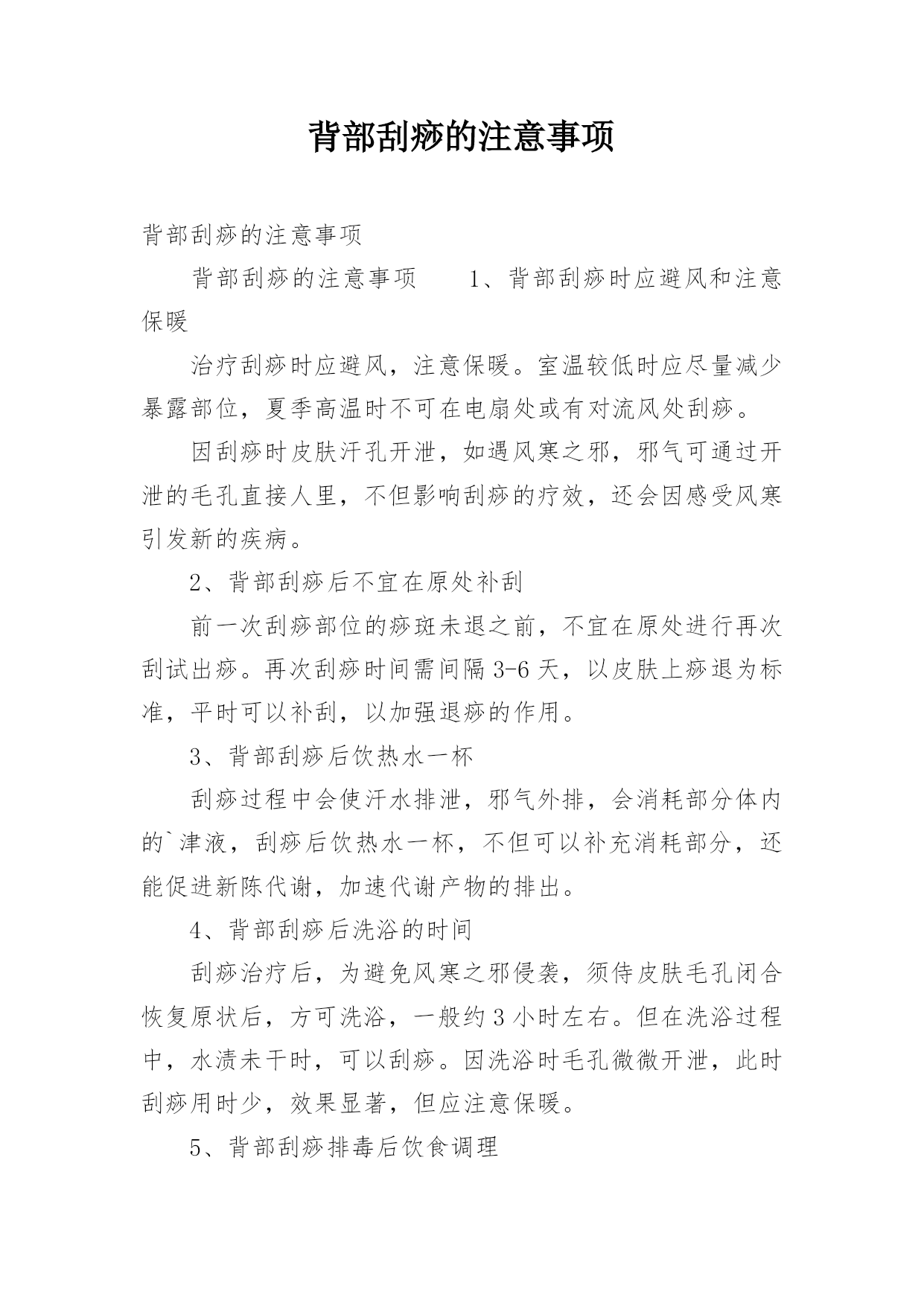 背部刮痧的注意事项

背部刮痧的注意事项

背部刮痧的注意事项　　1、背部刮痧时应避风和注意保暖

治疗刮痧时应避风，注意保暖。室温较低时应尽量减少暴露部位，夏季高温时不可在电扇处或有对流风处刮痧。

因刮痧时皮肤汗孔开泄，如遇风寒之邪，邪气可通过开泄的毛孔直接人里，不但影响刮痧的疗效，还会因感受风寒引发新的疾病。

2、背部刮痧后不宜在原处补刮

前一次刮痧部位的痧斑未退之前，不宜在原处进行再次刮试出痧。再次刮痧时间需间隔 3-6 天，以皮肤上痧退为标准，平时可以补刮，以加强退痧的作用。

3、背部刮痧后饮热水一杯

刮痧过程中会使汗水排泄，邪气外排，会消耗部分体内的`津液，刮痧后饮热水一杯，不但可以补充消耗部分，还能促进新陈代谢，加速代谢产物的排出。

4、背部刮痧后洗浴的时间

刮痧治疗后，为避免风寒之邪侵袭，须侍皮肤毛孔闭合恢复原状后，方可洗浴，一般约 3 小时左右。但在洗浴过程中，水渍未干时，可以刮痧。因洗浴时毛孔微微开泄，此时刮痧用时少，效果显著，但应注意保暖。

5、背部刮痧排毒后饮食调理